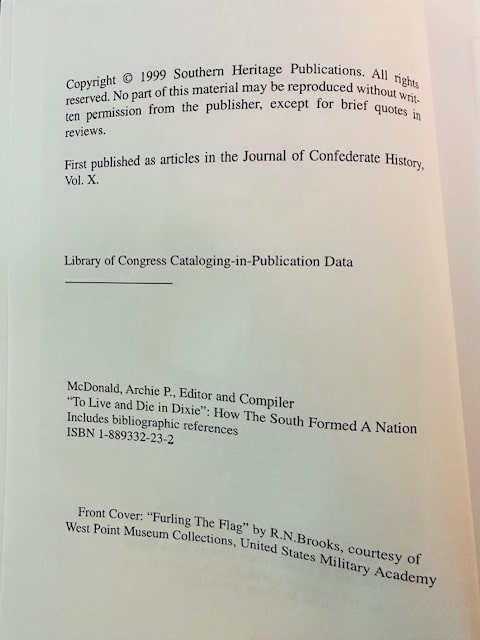 Copyright © 1999 Southern Heritage Publications. All rights reserved. No part of this material may be reproduced without written permission from the publisher, except for brief quotes in reviews.

First published as articles in the Journal of Confederate History, Vol. X.

Library of Congress Cataloging-in-Publication Data

McDonald, Archie P., Editor and Compiler
"To Live and Die in Dixie": How The South Formed A Nation
Includes bibliographic references
ISBN 1-889332-23-2

Front Cover: "Furling The Flag" by R.N.Brooks, courtesy of West Point Museum Collections, United States Military Academy